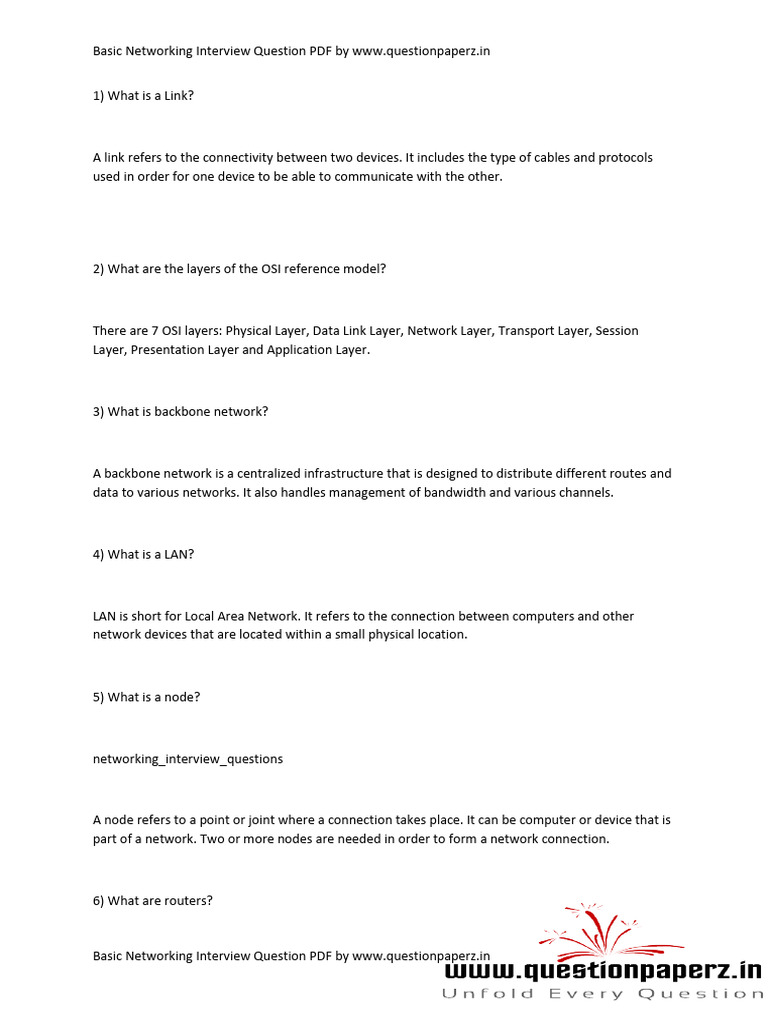 Basic Networking Interview Question PDF by www.questionpaperz.in

1) What is a Link?

A link refers to the connectivity between two devices. It includes the type of cables and protocols used in order for one device to be able to communicate with the other.

2) What are the layers of the OSI reference model?

There are 7 OSI layers: Physical Layer, Data Link Layer, Network Layer, Transport Layer, Session Layer, Presentation Layer and Application Layer.

3) What is backbone network?

A backbone network is a centralized infrastructure that is designed to distribute different routes and data to various networks. It also handles management of bandwidth and various channels.

4) What is a LAN?

LAN is short for Local Area Network. It refers to the connection between computers and other network devices that are located within a small physical location.

5) What is a node?

networking_interview_questions

A node refers to a point or joint where a connection takes place. It can be computer or device that is part of a network. Two or more nodes are needed in order to form a network connection.

6) What are routers?

Basic Networking Interview Question PDF by www.questionpaperz.in

www.questionpaperz.in
Unfold Every Question